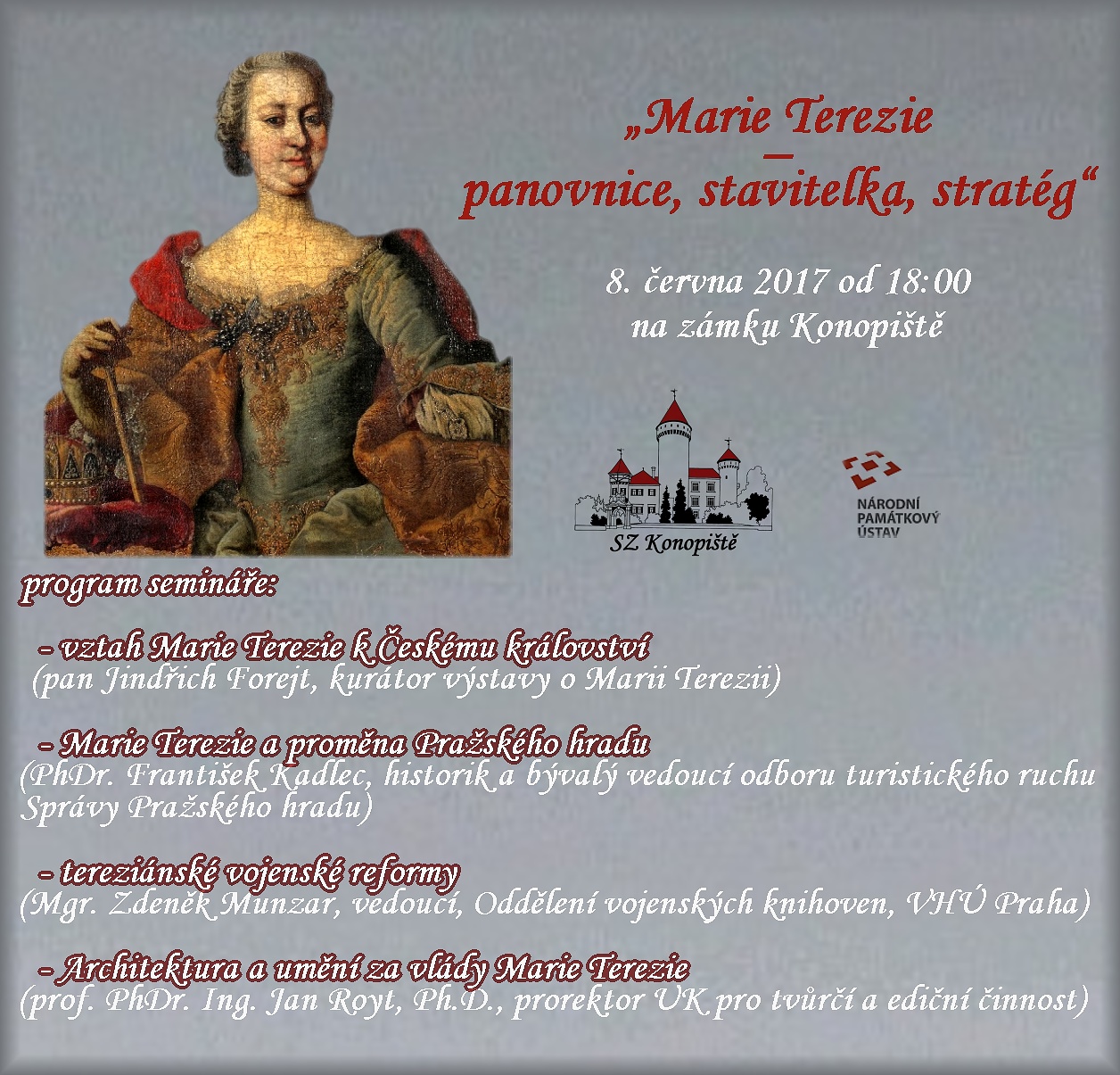 „Marie Terezie
–
panovnice, stavitelka, stratég“

8. června 2017 od 18:00
na zámku Konopiště

SZ Konopiště

NÁRODNÍ PAMÁTKOVÝ ÚSTAV

program semináře:

- vztah Marie Terezie k Českému království
(pan Jindřich Forejt, kurátor výstavy o Marii Terezii)

- Marie Terezie a proměna Pražského hradu
(PhDr. František Kadlec, historik a bývalý vedoucí odboru turistického ruchu Správy Pražského hradu)

- tereziánské vojenské reformy
(Mgr. Zdeněk Munzar, vedoucí, Oddělení vojenských knihoven, VHÚ Praha)

- Architektura a umění za vlády Marie Terezie
(prof. PhDr. Ing. Jan Royt, Ph.D., prorektor UK pro tvůrčí a ediční činnost)